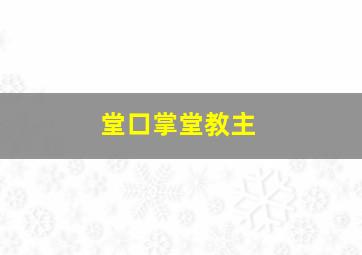 堂口掌堂教主